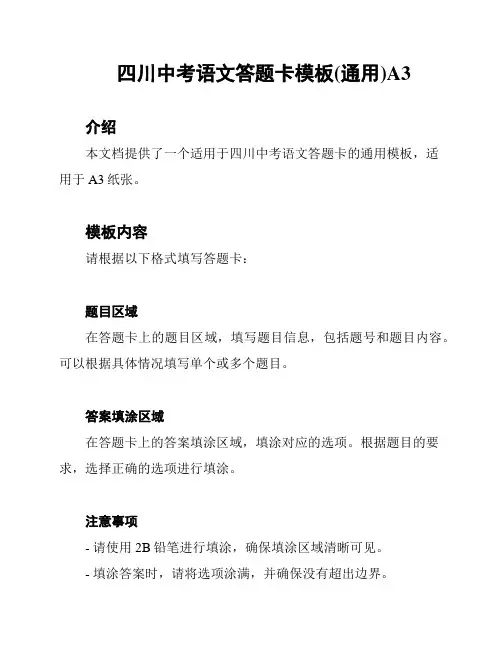 四川中考语文答题卡模板(通用)A3

介绍

本文档提供了一个适用于四川中考语文答题卡的通用模板，适用于 A3 纸张。

模板内容

请根据以下格式填写答题卡：

题目区域

在答题卡上的题目区域，填写题目信息，包括题号和题目内容。可以根据具体情况填写单个或多个题目。

答案填涂区域

在答题卡上的答案填涂区域，填涂对应的选项。根据题目的要求，选择正确的选项进行填涂。

注意事项

- 请使用 2B 铅笔进行填涂，确保填涂区域清晰可见。

- 填涂答案时，请将选项涂满，并确保没有超出边界。